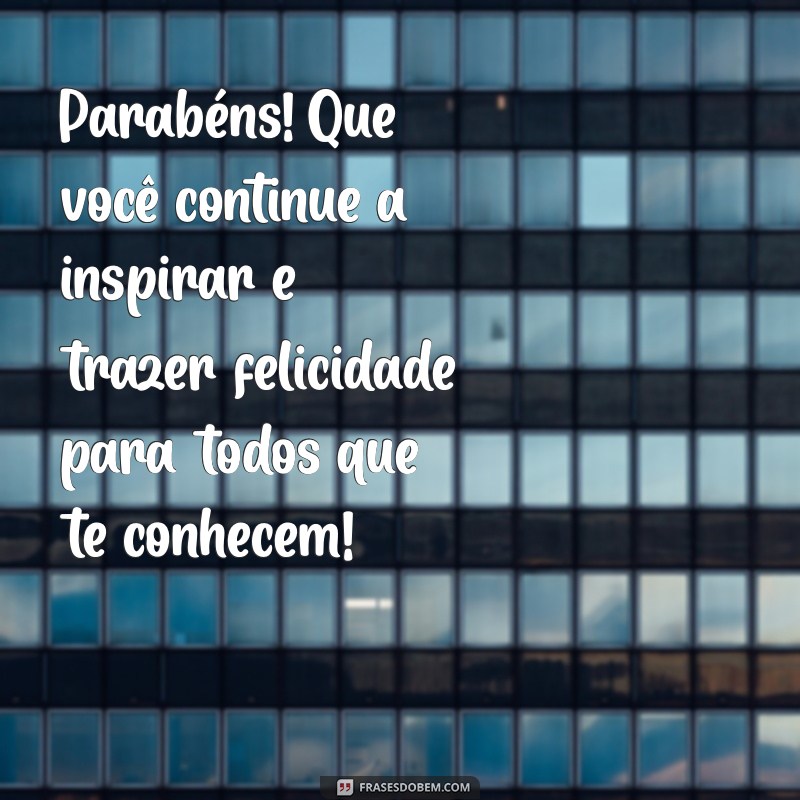 Parabéns! Que você continue a inspirar e trazer felicidade para todos que te conhecem!

FRASESDOBEM.COM